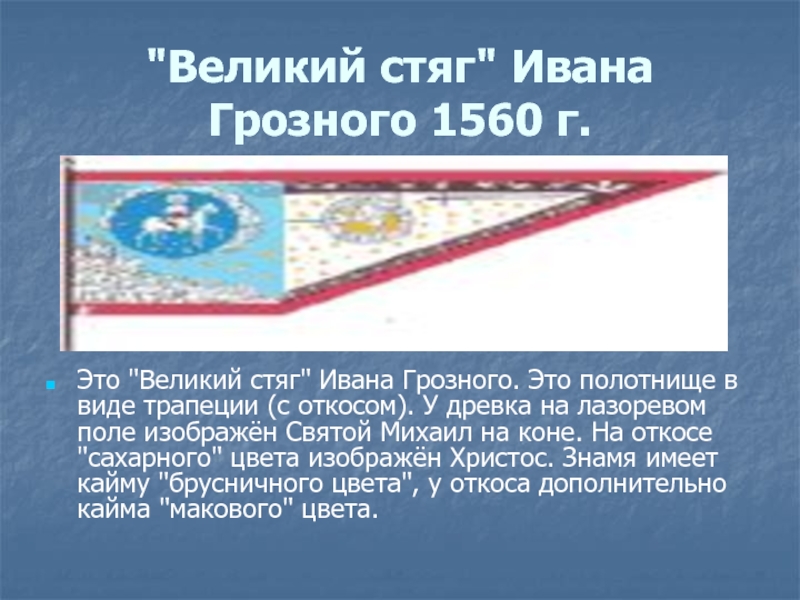 "Великий стяг" Ивана Грозного 1560 г.

Это "Великий стяг" Ивана Грозного. Это полотнище в виде трапеции (с откосом). У древка на лазоревом поле изображён Святой Михаил на коне. На откосе "сахарного" цвета изображён Христос. Знамя имеет кайму "брусничного цвета", у откоса дополнительно кайма "макового" цвета.